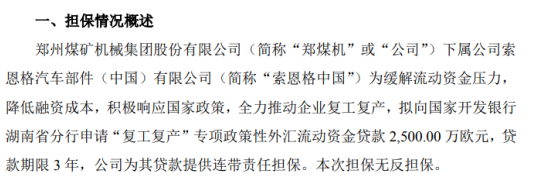 一、担保情况概述

郑州煤矿机械集团股份有限公司（简称“郑煤机”或“公司”）下属公司索恩格汽车部件（中国）有限公司（简称“索恩格中国”）为缓解流动资金压力，降低融资成本，积极响应国家政策，全力推动企业复工复产，拟向国家开发银行湖南省分行申请“复工复产”专项政策性外汇流动资金贷款 2,500.00 万欧元，贷款期限 3 年，公司为其贷款提供连带责任担保。本次担保无反担保。